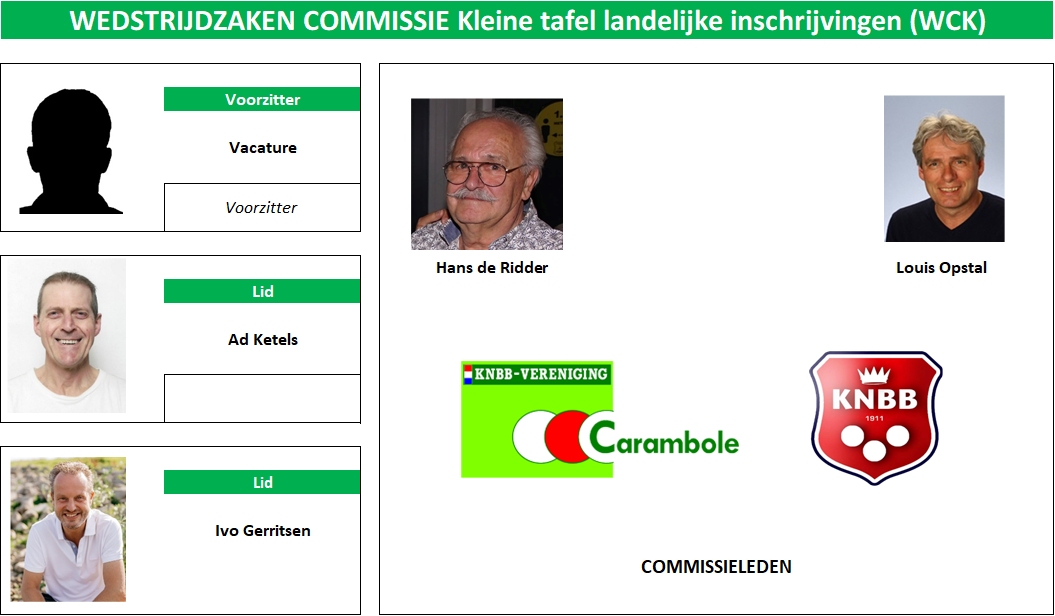 WEDSTRIJDZAKEN COMMISSIE Kleine tafel landelijke inschrijvingen (WCK)

Voorzitter

Vacature

Voorzitter

Lid

Ad Ketels

Lid

Ivo Gerritsen

Hans de Ridder

Louis Opstal

KNBB-VERENIGING

Carambole

KNBB

1911

COMMISSIELEDEN